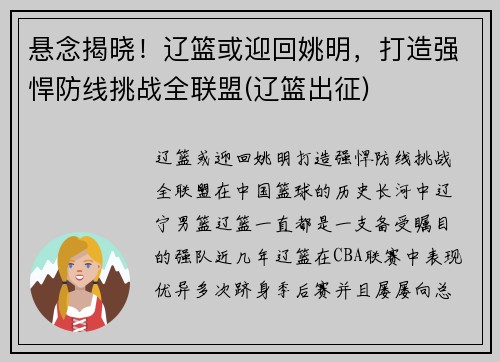 悬念揭晓！辽篮或迎回姚明，打造强悍防线挑战全联盟(辽篮出征)

辽篮或迎回姚明打造强悍防线挑战全联盟在中国篮球的历史长河中辽宁男篮辽篮一直都是一支备受瞩目的强队近几年辽篮在CBA联赛中表现优异多次跻身季后赛并且屡屡向总